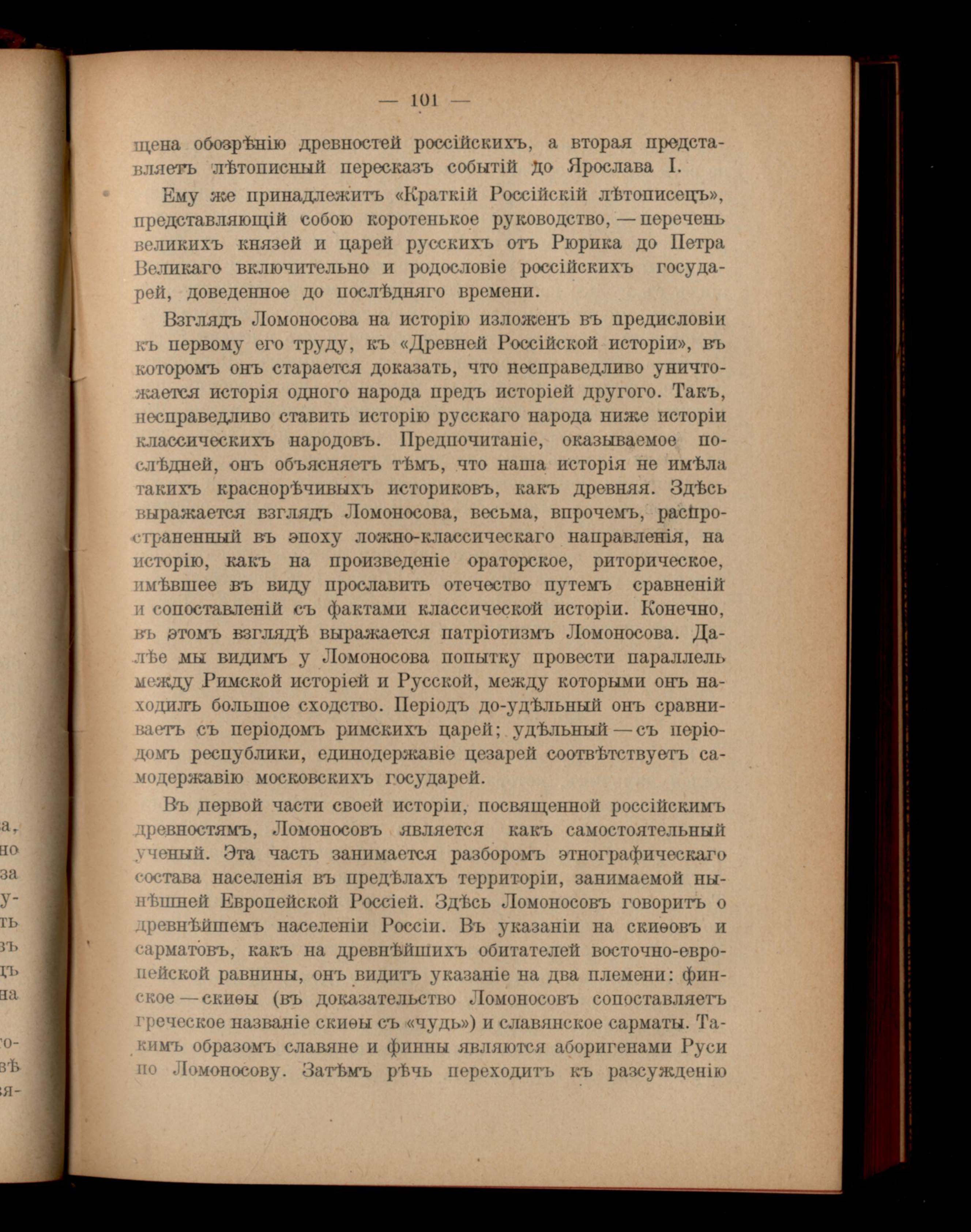 — 101 —

щена обозрѣнію древностей россійскихъ, а вторая представляетъ лѣтописный пересказъ событій до Ярослава I.

Ему же принадлежитъ «Краткій Россійскій лѣтописецъ», представляющій собою коротенькое руководство, — перечень великихъ князей и царей русскихъ отъ Рюрика до Петра Великаго включительно и родословіе россійскихъ государей, доведенное до послѣдняго времени.

Взглядъ Ломоносова на исторію изложенъ въ предисловіи къ первому его труду, къ «Древней Россійской исторіи», въ которомъ онъ старается доказать, что несправедливо уничтожается исторія одного народа предъ исторіей другого. Такъ, несправедливо ставить исторію русскаго народа ниже исторіи классическихъ народовъ. Предпочитаніе, оказываемое послѣдней, онъ объясняетъ тѣмъ, что наша исторія не имѣла такихъ краснорѣчивыхъ историковъ, какъ древняя. Здѣсь выражается взглядъ Ломоносова, весьма, впрочемъ, распространенный въ эпоху ложно-классическаго направленія, на исторію, какъ на произведеніе ораторское, риторическое, имѣвшее въ виду прославить отечество путемъ сравненій и сопоставленій съ фактами классической исторіи. Конечно, въ этомъ взглядѣ выражается патріотизмъ Ломоносова. Далѣе мы видимъ у Ломоносова попытку провести параллель между Римской исторіей и Русской, между которыми онъ находилъ большое сходство. Періодъ до-удѣльный онъ сравниваетъ съ періодомъ римскихъ царей; удѣльный — съ періодомъ республики, единодержавіе цезарей соотвѣтствуетъ самодержавію московскихъ государей.

Въ первой части своей исторіи, посвященной россійскимъ древностямъ, Ломоносовъ является какъ самостоятельный ученый. Эта часть занимается разборомъ этнографическаго состава населенія въ предѣлахъ территоріи, занимаемой нынѣшней Европейской Россіей. Здѣсь Ломоносовъ говоритъ о древнѣйшемъ населеніи Россіи. Въ указаніи на скиѳовъ и сарматовъ, какъ на древнѣйшихъ обитателей восточно-европейской равнины, онъ видитъ указаніе на два племени: финское — скиѳы (въ доказательство Ломоносовъ сопоставляетъ греческое названіе скиѳы съ «чудь») и славянское сарматы. Такимъ образомъ славяне и финны являются аборигенами Руси по Ломоносову. Затѣмъ рѣчь переходитъ къ разсужденію